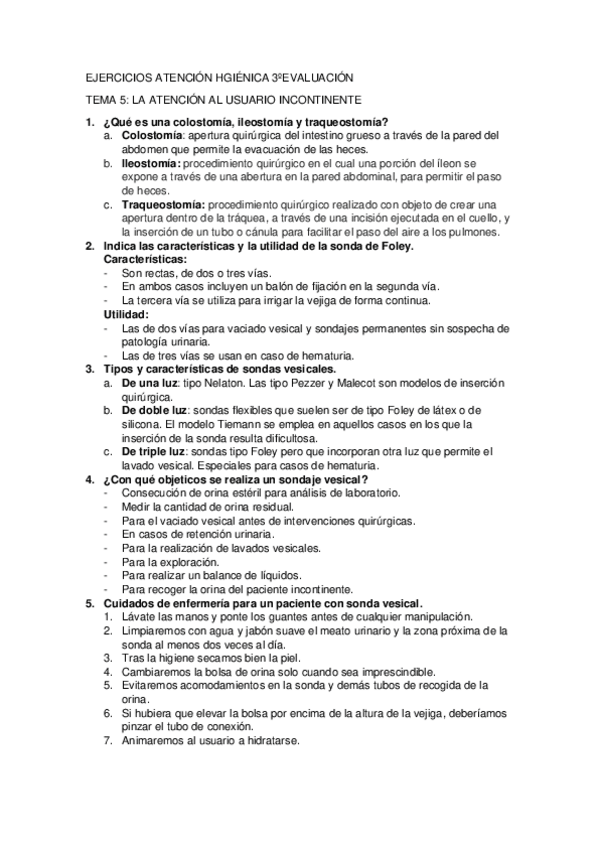 EJERCICIOS ATENCIÓN HGIÉNICA 3ºEVALUACIÓN

TEMA 5: LA ATENCIÓN AL USUARIO INCONTINENTE

1. ¿Qué es una colostomía, ileostomía y traqueostomía?
a. Colostomía: apertura quirúrgica del intestino grueso a través de la pared del abdomen que permite la evacuación de las heces.
b. Ileostomía: procedimiento quirúrgico en el cual una porción del íleon se expone a través de una abertura en la pared abdominal, para permitir el paso de heces.
c. Traqueostomía: procedimiento quirúrgico realizado con objeto de crear una apertura dentro de la tráquea, a través de una incisión ejecutada en el cuello, y la inserción de un tubo o cánula para facilitar el paso del aire a los pulmones.
2. Indica las características y la utilidad de la sonda de Foley.
Características:
- Son rectas, de dos o tres vías.
- En ambos casos incluyen un balón de fijación en la segunda vía.
- La tercera vía se utiliza para irrigar la vejiga de forma continua.
Utilidad:
- Las de dos vías para vaciado vesical y sondajes permanentes sin sospecha de patología urinaria.
- Las de tres vías se usan en caso de hematuria.
3. Tipos y características de sondas vesicales.
a. De una luz: tipo Nelaton. Las tipo Pezzer y Malecot son modelos de inserción quirúrgica.
b. De doble luz: sondas flexibles que suelen ser de tipo Foley de látex o de silicona. El modelo Tiemann se emplea en aquellos casos en los que la inserción de la sonda resulta dificultosa.
c. De triple luz: sondas tipo Foley pero que incorporan otra luz que permite el lavado vesical. Especiales para casos de hematuria.
4. ¿Con qué objeticos se realiza un sondaje vesical?
- Consecución de orina estéril para análisis de laboratorio.
- Medir la cantidad de orina residual.
- Para el vaciado vesical antes de intervenciones quirúrgicas.
- En casos de retención urinaria.
- Para la realización de lavados vesicales.
- Para la exploración.
- Para realizar un balance de líquidos.
- Para recoger la orina del paciente incontinente.
5. Cuidados de enfermería para un paciente con sonda vesical.
1. Lávate las manos y ponte los guantes antes de cualquier manipulación.
2. Limpiaremos con agua y jabón suave el meato urinario y la zona próxima de la sonda al menos dos veces al día.
3. Tras la higiene secamos bien la piel.
4. Cambiaremos la bolsa de orina solo cuando sea imprescindible.
5. Evitaremos acomodamientos en la sonda y demás tubos de recogida de la orina.
6. Si hubiera que elevar la bolsa por encima de la altura de la vejiga, deberíamos pinzar el tubo de conexión.
7. Animaremos al usuario a hidratarse.